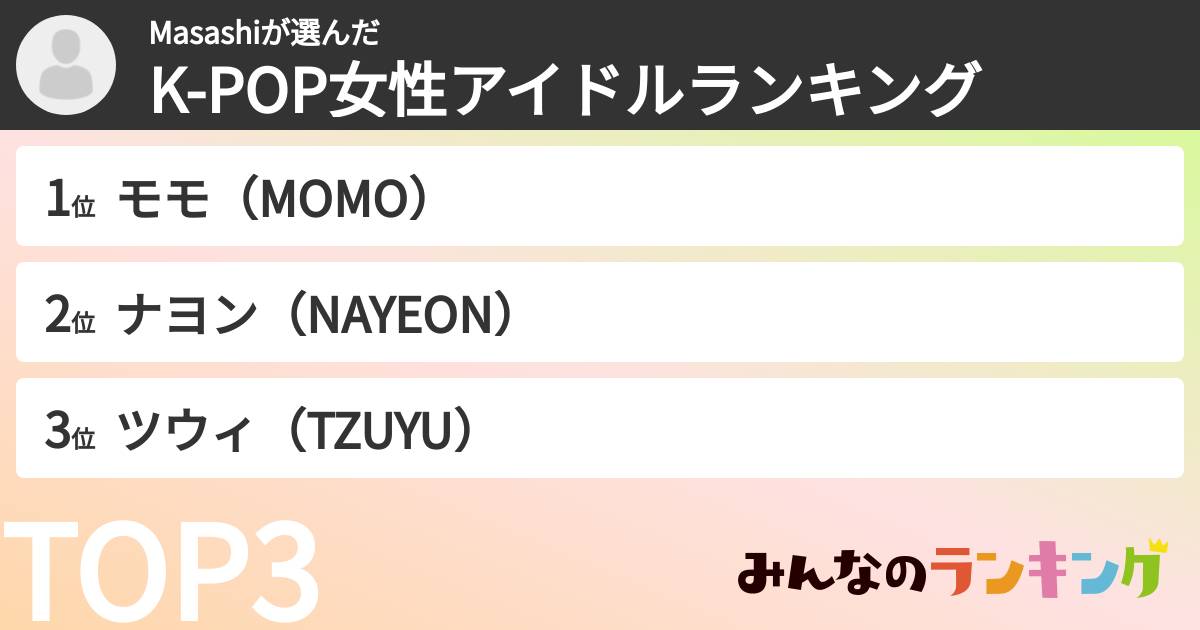 Masashiが選んだ
K-POP女性アイドルランキング

1位 モモ（MOMO）

2位 ナヨン（NAYEON）

3位 ツウィ（TZUYU）

TOP3

みんなのランキング